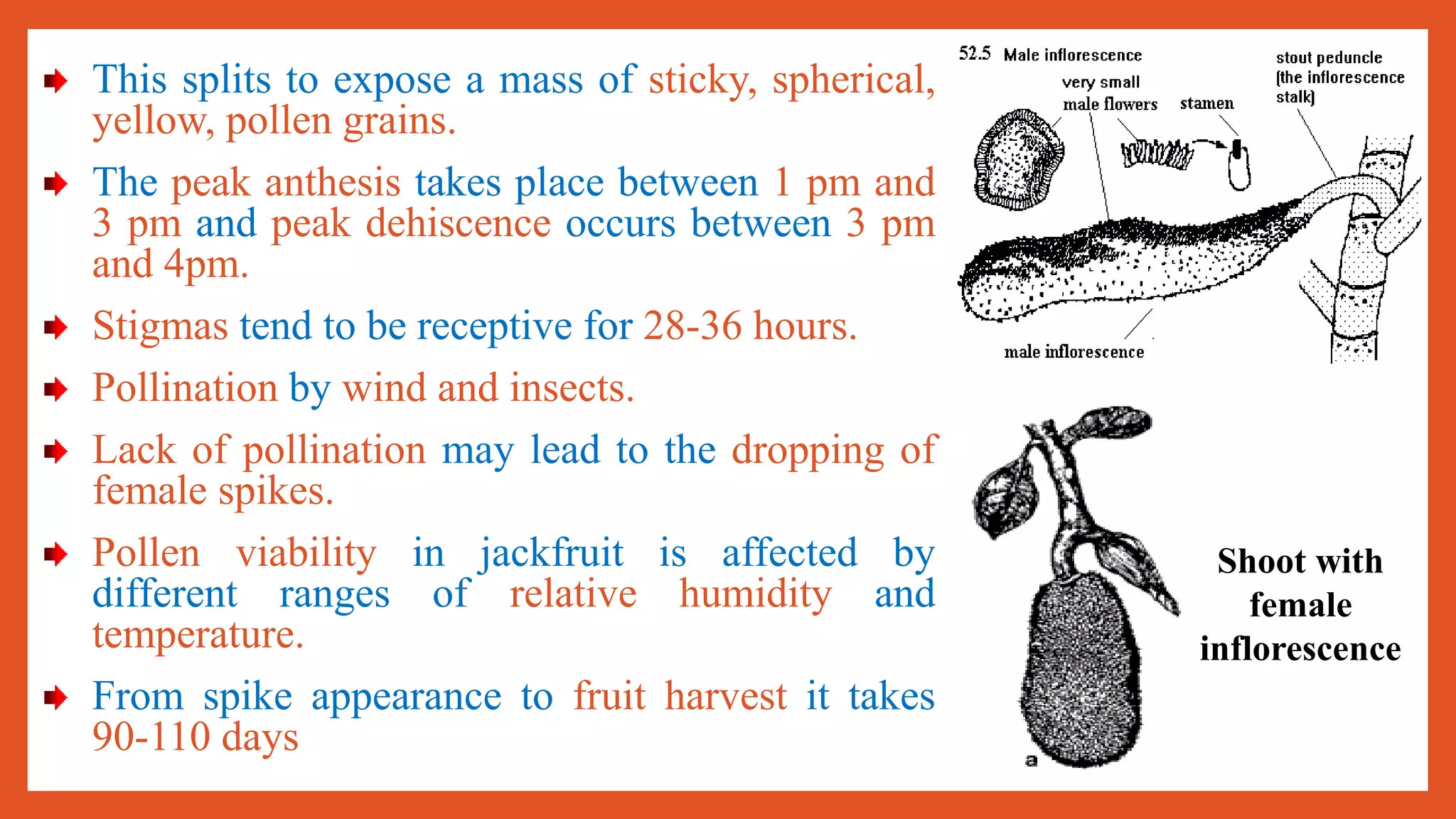 This splits to expose a mass of sticky, spherical, yellow, pollen grains.

The peak anthesis takes place between 1 pm and 3 pm and peak dehiscence occurs between 3 pm and 4pm.

Stigmas tend to be receptive for 28-36 hours.

Pollination by wind and insects.

Lack of pollination may lead to the dropping of female spikes.

Pollen viability in jackfruit is affected by different ranges of relative humidity and temperature.

From spike appearance to fruit harvest it takes 90-110 days

52.5 Male inflorescence

very small male flowers

stamen

stout peduncle (the inflorescence stalk)

male inflorescence

a

Shoot with female inflorescence